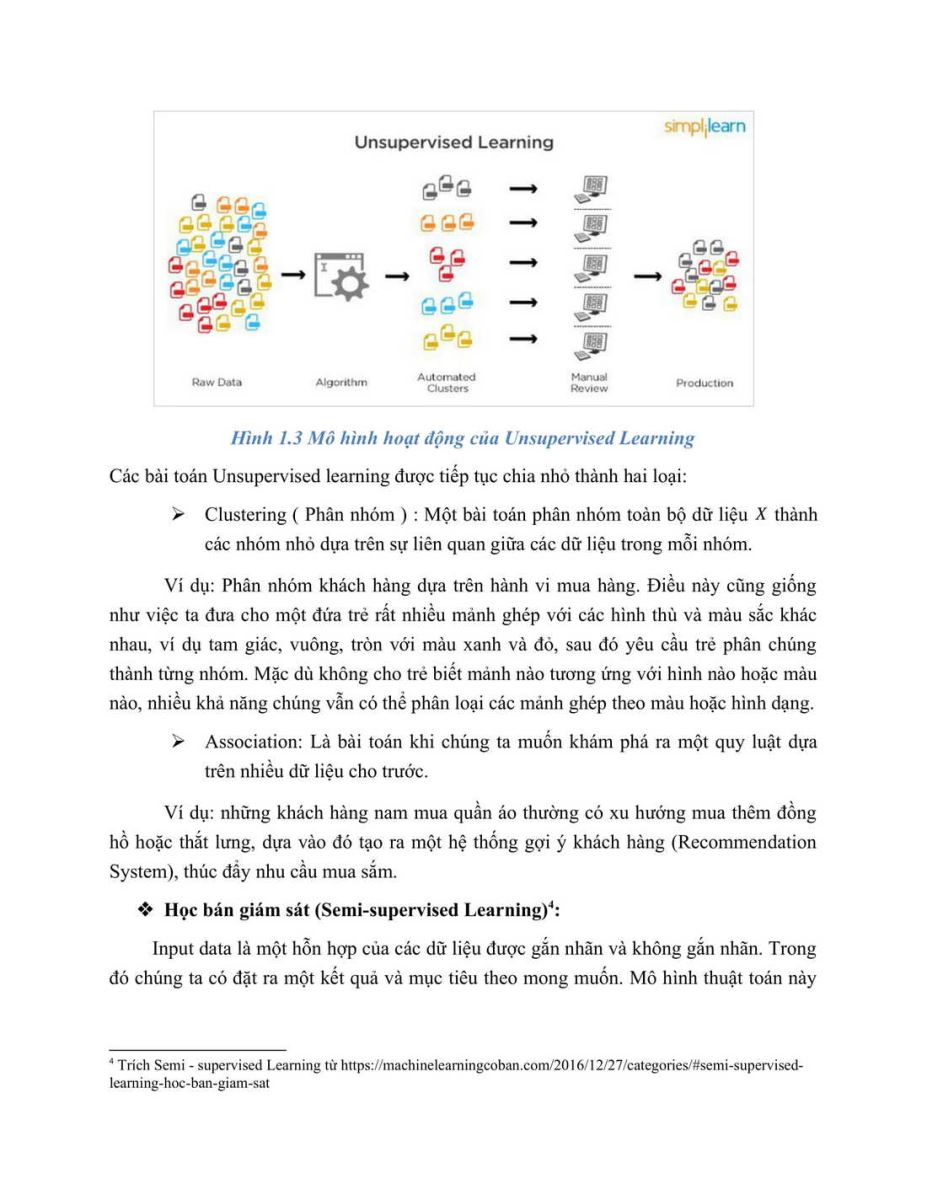 Unsupervised Learning

simplilearn

Raw Data

Algorithm

Automated Clusters

Manual Review

Production

Hình 1.3 Mô hình hoạt động của Unsupervised Learning

Các bài toán Unsupervised learning được tiếp tục chia nhỏ thành hai loại:

➢ Clustering ( Phân nhóm ) : Một bài toán phân nhóm toàn bộ dữ liệu $X$ thành các nhóm nhỏ dựa trên sự liên quan giữa các dữ liệu trong mỗi nhóm.

Ví dụ: Phân nhóm khách hàng dựa trên hành vi mua hàng. Điều này cũng giống như việc ta đưa cho một đứa trẻ rất nhiều mảnh ghép với các hình thù và màu sắc khác nhau, ví dụ tam giác, vuông, tròn với màu xanh và đỏ, sau đó yêu cầu trẻ phân chúng thành từng nhóm. Mặc dù không cho trẻ biết mảnh nào tương ứng với hình nào hoặc màu nào, nhiều khả năng chúng vẫn có thể phân loại các mảnh ghép theo màu hoặc hình dạng.

➢ Association: Là bài toán khi chúng ta muốn khám phá ra một quy luật dựa trên nhiều dữ liệu cho trước.

Ví dụ: những khách hàng nam mua quần áo thường có xu hướng mua thêm đồng hồ hoặc thắt lưng, dựa vào đó tạo ra một hệ thống gợi ý khách hàng (Recommendation System), thúc đẩy nhu cầu mua sắm.

❖ Học bán giám sát (Semi-supervised Learning)$^4$:

Input data là một hỗn hợp của các dữ liệu được gắn nhãn và không gắn nhãn. Trong đó chúng ta có đặt ra một kết quả và mục tiêu theo mong muốn. Mô hình thuật toán này

$^4$ Trích Semi - supervised Learning từ https://machinelearningcoban.com/2016/12/27/categories/#semi-supervised-learning-hoc-ban-giam-sat